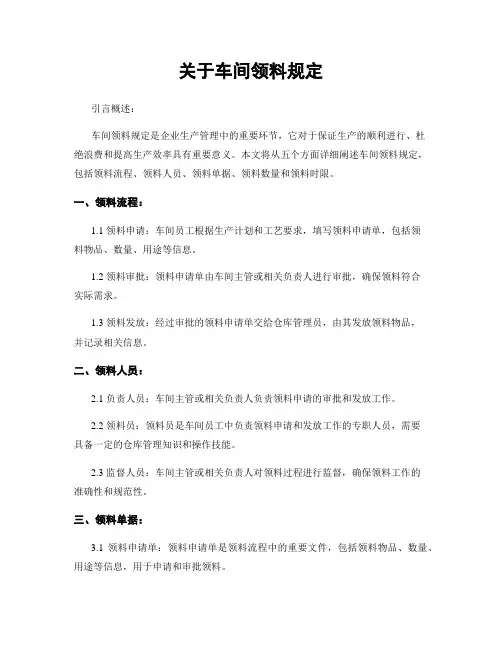 关于车间领料规定

引言概述：

车间领料规定是企业生产管理中的重要环节，它对于保证生产的顺利进行、杜绝浪费和提高生产效率具有重要意义。本文将从五个方面详细阐述车间领料规定，包括领料流程、领料人员、领料单据、领料数量和领料时限。

一、领料流程：

1.1 领料申请：车间员工根据生产计划和工艺要求，填写领料申请单，包括领料物品、数量、用途等信息。

1.2 领料审批：领料申请单由车间主管或相关负责人进行审批，确保领料符合实际需求。

1.3 领料发放：经过审批的领料申请单交给仓库管理员，由其发放领料物品，并记录相关信息。

二、领料人员：

2.1 负责人员：车间主管或相关负责人负责领料申请的审批和发放工作。

2.2 领料员：领料员是车间员工中负责领料申请和发放工作的专职人员，需要具备一定的仓库管理知识和操作技能。

2.3 监督人员：车间主管或相关负责人对领料过程进行监督，确保领料工作的准确性和规范性。

三、领料单据：

3.1 领料申请单：领料申请单是领料流程中的重要文件，包括领料物品、数量、用途等信息，用于申请和审批领料。